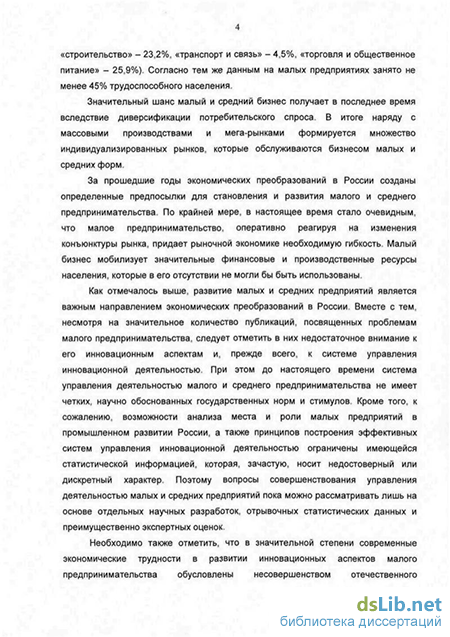 4

«строительство» – 23,2%, «транспорт и связь» – 4,5%, «торговля и общественное питание» – 25,9%). Согласно тем же данным на малых предприятиях занято не менее 45% трудоспособного населения.

Значительный шанс малый и средний бизнес получает в последнее время вследствие диверсификации потребительского спроса. В итоге наряду с массовыми производствами и мега-рынками формируется множество индивидуализированных рынков, которые обслуживаются бизнесом малых и средних форм.

За прошедшие годы экономических преобразований в России созданы определенные предпосылки для становления и развития малого и среднего предпринимательства. По крайней мере, в настоящее время стало очевидным, что малое предпринимательство, оперативно реагируя на изменения конъюнктуры рынка, придает рыночной экономике необходимую гибкость. Малый бизнес мобилизует значительные финансовые и производственные ресурсы населения, которые в его отсутствии не могли бы быть использованы.

Как отмечалось выше, развитие малых и средних предприятий является важным направлением экономических преобразований в России. Вместе с тем, несмотря на значительное количество публикаций, посвященных проблемам малого предпринимательства, следует отметить в них недостаточное внимание к его инновационным аспектам и, прежде всего, к системе управления инновационной деятельностью. При этом до настоящего времени система управления деятельностью малого и среднего предпринимательства не имеет четких, научно обоснованных государственных норм и стимулов. Кроме того, к сожалению, возможности анализа места и роли малых предприятий в промышленном развитии России, а также принципов построения эффективных систем управления инновационной деятельностью ограничены имеющейся статистической информацией, которая, зачастую, носит недостоверный или дискретный характер. Поэтому вопросы совершенствования управления деятельностью малых и средних предприятий пока можно рассматривать лишь на основе отдельных научных разработок, отрывочных статистических данных и преимущественно экспертных оценок.

Необходимо также отметить, что в значительной степени современные экономические трудности в развитии инновационных аспектов малого предпринимательства обусловлены несовершенством отечественного

dsLib.net
библиотека диссертаций